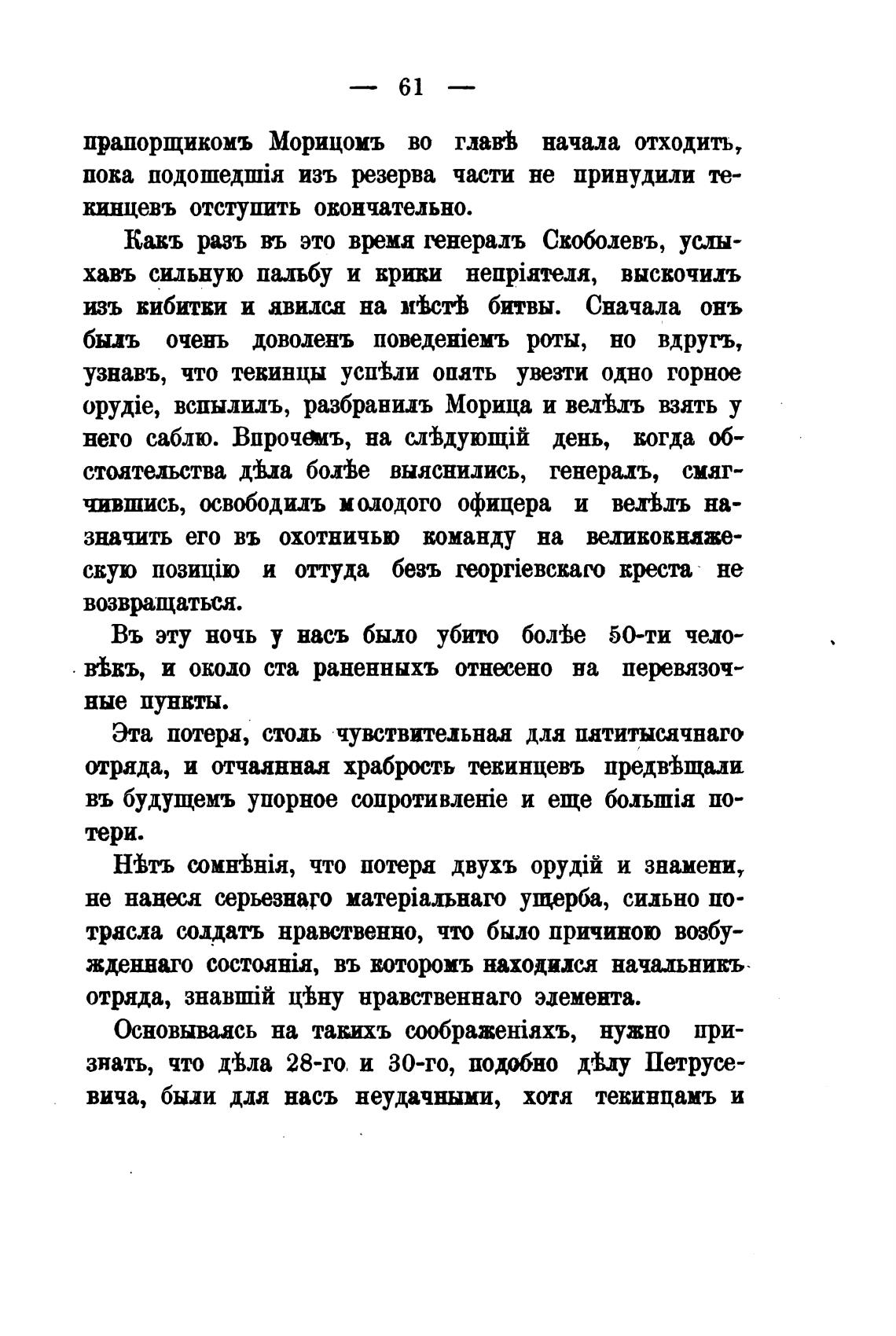 — 61 —

прапорщикомъ Морицомъ во главѣ начала отходить, пока подошедшія изъ резерва части не принудили текинцевъ отступить окончательно.

Какъ разъ въ это время генералъ Скоболевъ, услыхавъ сильную пальбу и крики непріятеля, выскочилъ изъ кибитки и явился на мѣстѣ битвы. Сначала онъ былъ очень доволенъ поведеніемъ роты, но вдругъ, узнавъ, что текинцы успѣли опять увезти одно горное орудіе, вспылилъ, разбранилъ Морица и велѣлъ взять у него саблю. Впрочемъ, на слѣдующій день, когда обстоятельства дѣла болѣе выяснились, генералъ, смягчившись, освободилъ молодого офицера и велѣлъ назначить его въ охотничью команду на великокняжескую позицію и оттуда безъ георгіевскаго креста не возвращаться.

Въ эту ночь у насъ было убито болѣе 50-ти человѣкъ, и около ста раненныхъ отнесено на перевязочные пункты.

Эта потеря, столь чувствительная для пятитысячнаго отряда, и отчаянная храбрость текинцевъ предвѣщали въ будущемъ упорное сопротивленіе и еще большія потери.

Нѣтъ сомнѣнія, что потеря двухъ орудій и знамени, не нанеся серьезнаго матеріальнаго ущерба, сильно потрясла солдатъ нравственно, что было причиною возбужденнаго состоянія, въ которомъ находился начальникъ отряда, знавшій цѣну нравственнаго элемента.

Основываясь на такихъ соображеніяхъ, нужно признать, что дѣла 28-го и 30-го, подобно дѣлу Петрусевича, были для насъ неудачными, хотя текинцамъ и